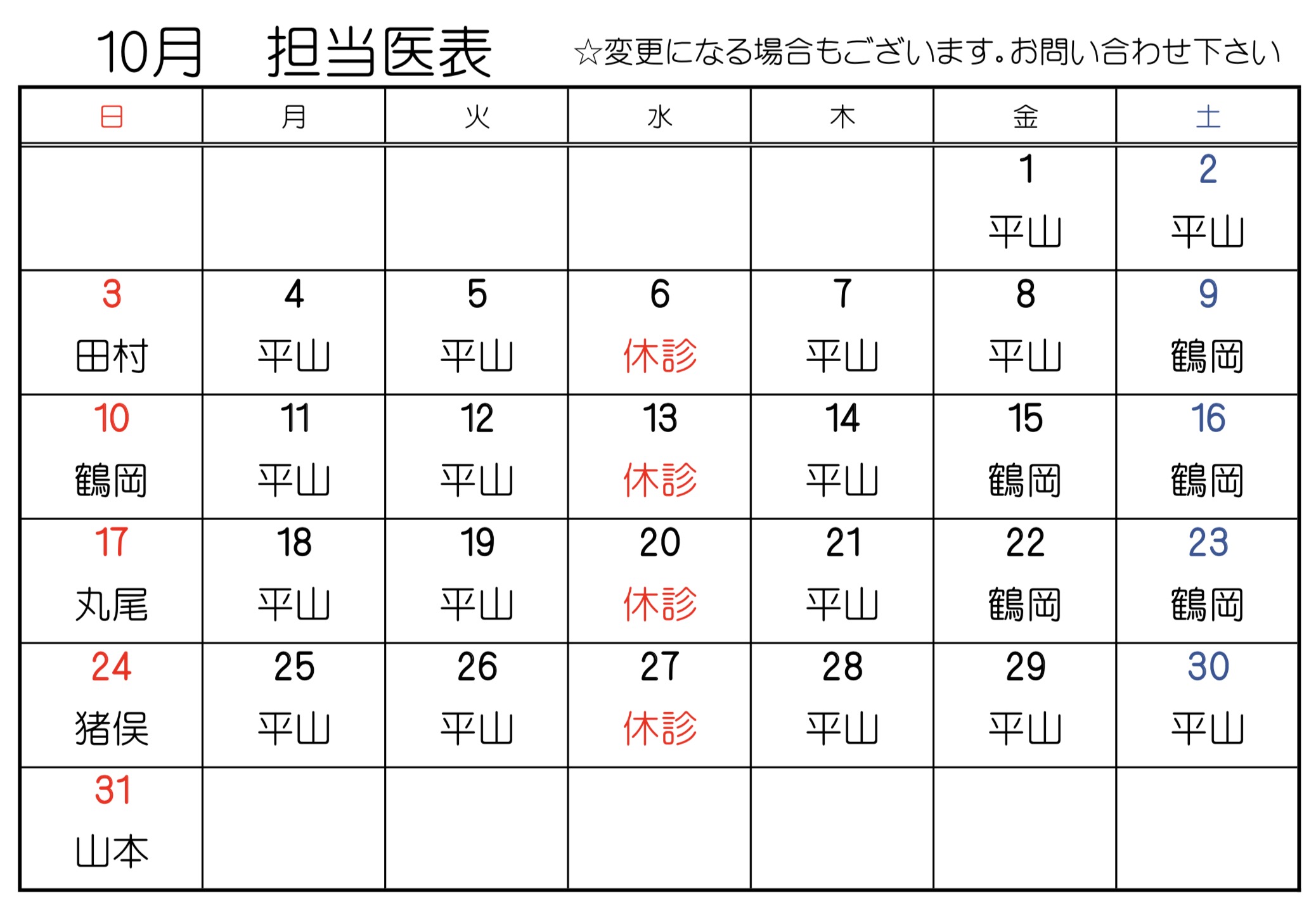 10月　担当医表　☆変更になる場合もございます。お問い合わせ下さい

| 日 | 月 | 火 | 水 | 木 | 金 | 土 |
|---|---|---|---|---|---|---|
| | | | | | 1 平山 | 2 平山 |
| 3 田村 | 4 平山 | 5 平山 | 6 休診 | 7 平山 | 8 平山 | 9 鶴岡 |
| 10 鶴岡 | 11 平山 | 12 平山 | 13 休診 | 14 平山 | 15 鶴岡 | 16 鶴岡 |
| 17 丸尾 | 18 平山 | 19 平山 | 20 休診 | 21 平山 | 22 鶴岡 | 23 鶴岡 |
| 24 猪俣 | 25 平山 | 26 平山 | 27 休診 | 28 平山 | 29 平山 | 30 平山 |
| 31 山本 | | | | | | |